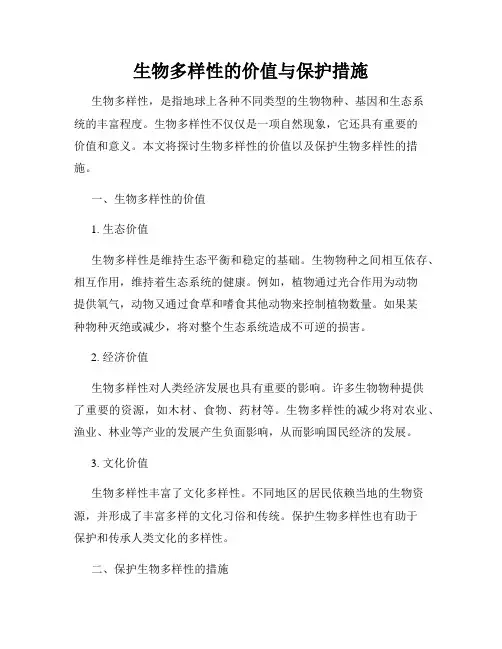 生物多样性的价值与保护措施

生物多样性，是指地球上各种不同类型的生物物种、基因和生态系统的丰富程度。生物多样性不仅仅是一项自然现象，它还具有重要的价值和意义。本文将探讨生物多样性的价值以及保护生物多样性的措施。

一、生物多样性的价值

1. 生态价值

生物多样性是维持生态平衡和稳定的基础。生物物种之间相互依存、相互作用，维持着生态系统的健康。例如，植物通过光合作用为动物提供氧气，动物又通过食草和嗜食其他动物来控制植物数量。如果某种物种灭绝或减少，将对整个生态系统造成不可逆的损害。

2. 经济价值

生物多样性对人类经济发展也具有重要的影响。许多生物物种提供了重要的资源，如木材、食物、药材等。生物多样性的减少将对农业、渔业、林业等产业的发展产生负面影响，从而影响国民经济的发展。

3. 文化价值

生物多样性丰富了文化多样性。不同地区的居民依赖当地的生物资源，并形成了丰富多样的文化习俗和传统。保护生物多样性也有助于保护和传承人类文化的多样性。

二、保护生物多样性的措施